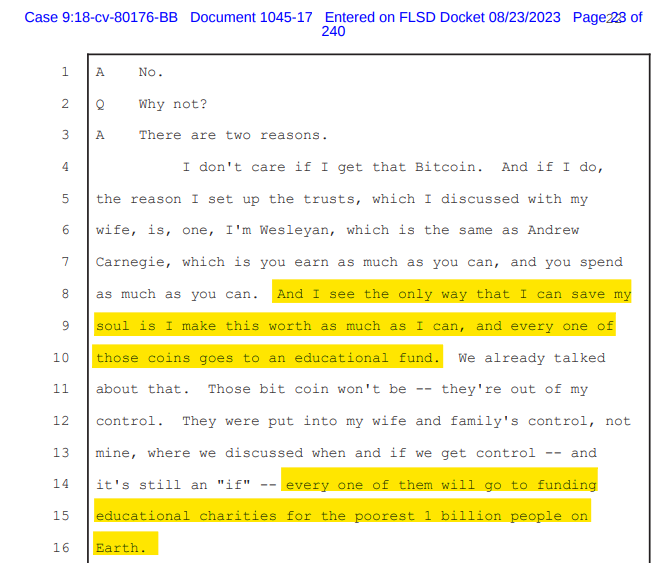 Case 9:18-cv-80176-BB Document 1045-17 Entered on FLSD Docket 08/23/2023 Page 23 of 240

1 A No.
2 Q Why not?
3 A There are two reasons.
4 I don't care if I get that Bitcoin. And if I do,
5 the reason I set up the trusts, which I discussed with my
6 wife, is, one, I'm Wesleyan, which is the same as Andrew
7 Carnegie, which is you earn as much as you can, and you spend
8 as much as you can. And I see the only way that I can save my
9 soul is I make this worth as much as I can, and every one of
10 those coins goes to an educational fund. We already talked
11 about that. Those bit coin won't be -- they're out of my
12 control. They were put into my wife and family's control, not
13 mine, where we discussed when and if we get control -- and
14 it's still an "if" -- every one of them will go to funding
15 educational charities for the poorest 1 billion people on
16 Earth.